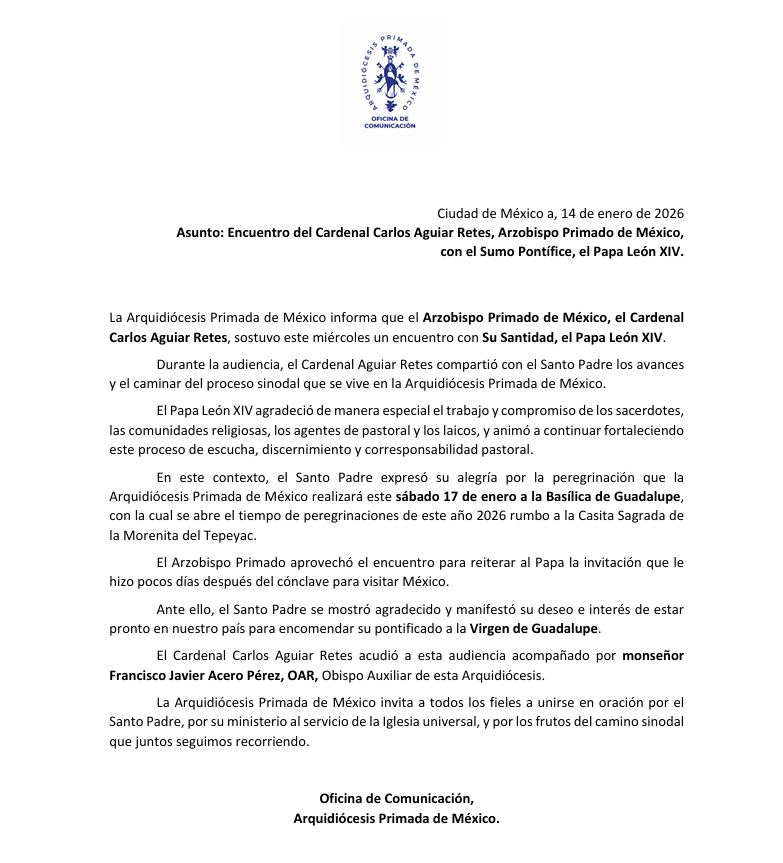 ARQUIDIÓCESIS PRIMADA DE MÉXICO
OFICINA DE COMUNICACIÓN

Ciudad de México a, 14 de enero de 2026
Asunto: Encuentro del Cardenal Carlos Aguiar Retes, Arzobispo Primado de México, con el Sumo Pontífice, el Papa León XIV.

La Arquidiócesis Primada de México informa que el Arzobispo Primado de México, el Cardenal Carlos Aguiar Retes, sostuvo este miércoles un encuentro con Su Santidad, el Papa León XIV.

Durante la audiencia, el Cardenal Aguiar Retes compartió con el Santo Padre los avances y el caminar del proceso sinodal que se vive en la Arquidiócesis Primada de México.

El Papa León XIV agradeció de manera especial el trabajo y compromiso de los sacerdotes, las comunidades religiosas, los agentes de pastoral y los laicos, y animó a continuar fortaleciendo este proceso de escucha, discernimiento y corresponsabilidad pastoral.

En este contexto, el Santo Padre expresó su alegría por la peregrinación que la Arquidiócesis Primada de México realizará este sábado 17 de enero a la Basílica de Guadalupe, con la cual se abre el tiempo de peregrinaciones de este año 2026 rumbo a la Casita Sagrada de la Morenita del Tepeyac.

El Arzobispo Primado aprovechó el encuentro para reiterar al Papa la invitación que le hizo pocos días después del cónclave para visitar México.

Ante ello, el Santo Padre se mostró agradecido y manifestó su deseo e interés de estar pronto en nuestro país para encomendar su pontificado a la Virgen de Guadalupe.

El Cardenal Carlos Aguiar Retes acudió a esta audiencia acompañado por monseñor Francisco Javier Acero Pérez, OAR, Obispo Auxiliar de esta Arquidiócesis.

La Arquidiócesis Primada de México invita a todos los fieles a unirse en oración por el Santo Padre, por su ministerio al servicio de la Iglesia universal, y por los frutos del camino sinodal que juntos seguimos recorriendo.

Oficina de Comunicación,
Arquidiócesis Primada de México.